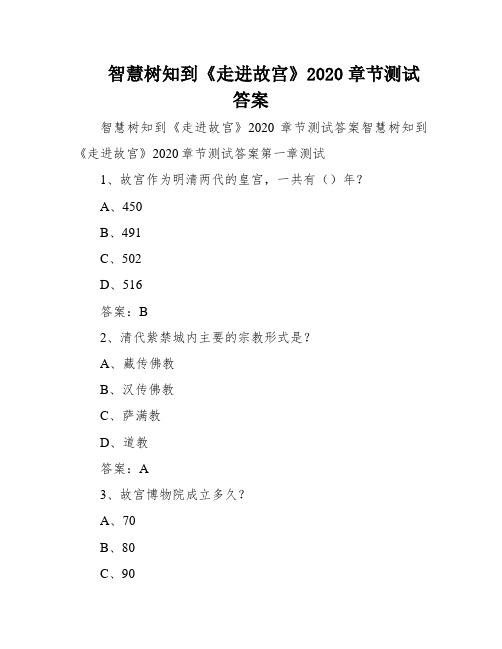 智慧树知到《走进故宫》2020 章节测试答案

智慧树知到《走进故宫》2020 章节测试答案智慧树知到《走进故宫》2020 章节测试答案第一章测试

1、故宫作为明清两代的皇宫，一共有（）年？

A、450

B、491

C、502

D、516

答案：B

2、清代紫禁城内主要的宗教形式是？

A、藏传佛教

B、汉传佛教

C、萨满教

D、道教

答案：A

3、故宫博物院成立多久？

A、70

B、80

C、90